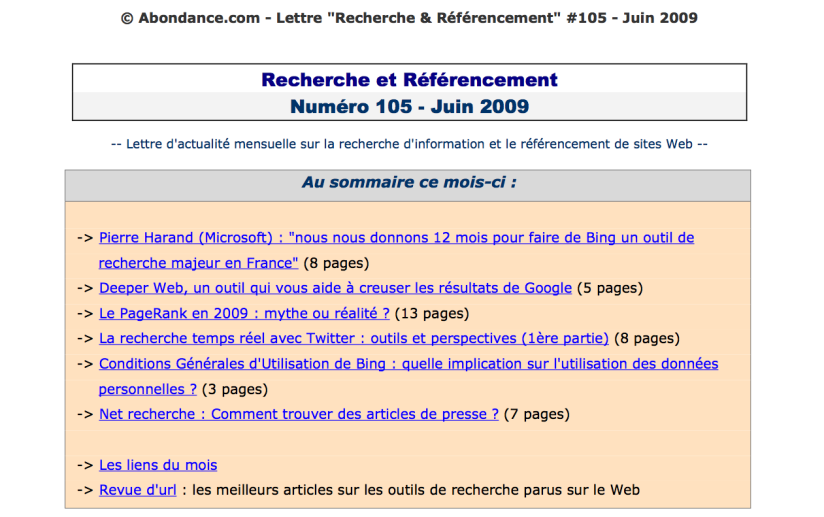 © Abondance.com - Lettre "Recherche & Référencement" #105 - Juin 2009

Recherche et Référencement
Numéro 105 - Juin 2009

-- Lettre d'actualité mensuelle sur la recherche d'information et le référencement de sites Web --

Au sommaire ce mois-ci :

-> Pierre Harand (Microsoft) : "nous nous donnons 12 mois pour faire de Bing un outil de recherche majeur en France" (8 pages)
-> Deeper Web, un outil qui vous aide à creuser les résultats de Google (5 pages)
-> Le PageRank en 2009 : mythe ou réalité ? (13 pages)
-> La recherche temps réel avec Twitter : outils et perspectives (1ère partie) (8 pages)
-> Conditions Générales d'Utilisation de Bing : quelle implication sur l'utilisation des données personnelles ? (3 pages)
-> Net recherche : Comment trouver des articles de presse ? (7 pages)

-> Les liens du mois
-> Revue d'url : les meilleurs articles sur les outils de recherche parus sur le Web